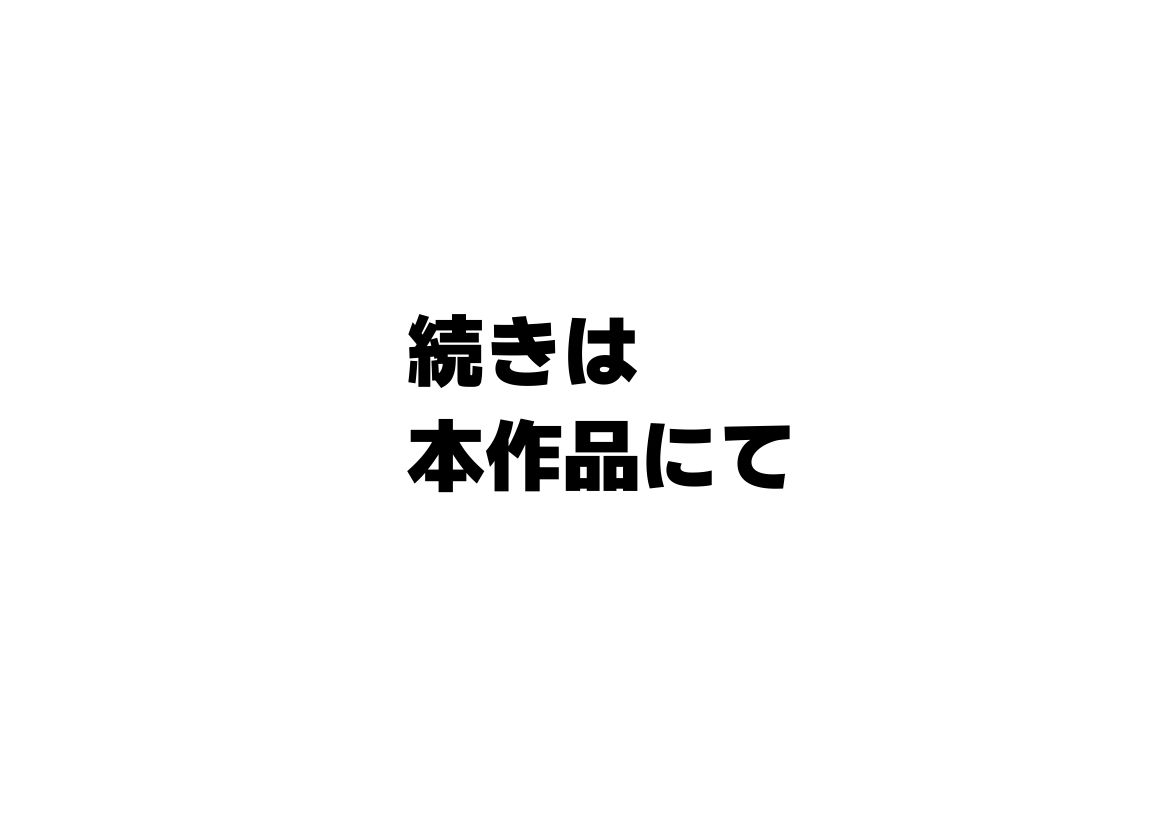 続きは
本作品にて